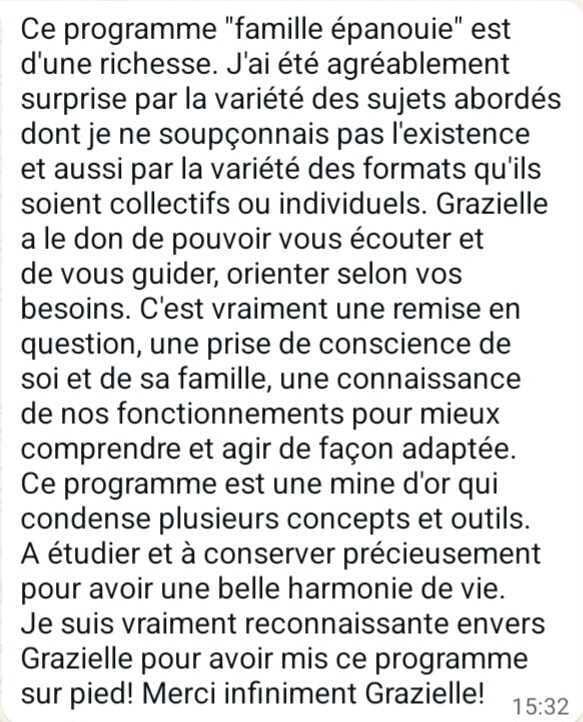 Ce programme "famille épanouie" est d'une richesse. J'ai été agréablement surprise par la variété des sujets abordés dont je ne soupçonnais pas l'existence et aussi par la variété des formats qu'ils soient collectifs ou individuels. Grazielle a le don de pouvoir vous écouter et de vous guider, orienter selon vos besoins. C'est vraiment une remise en question, une prise de conscience de soi et de sa famille, une connaissance de nos fonctionnements pour mieux comprendre et agir de façon adaptée. Ce programme est une mine d'or qui condense plusieurs concepts et outils. A étudier et à conserver précieusement pour avoir une belle harmonie de vie. Je suis vraiment reconnaissante envers Grazielle pour avoir mis ce programme sur pied! Merci infiniment Grazielle!

15:32